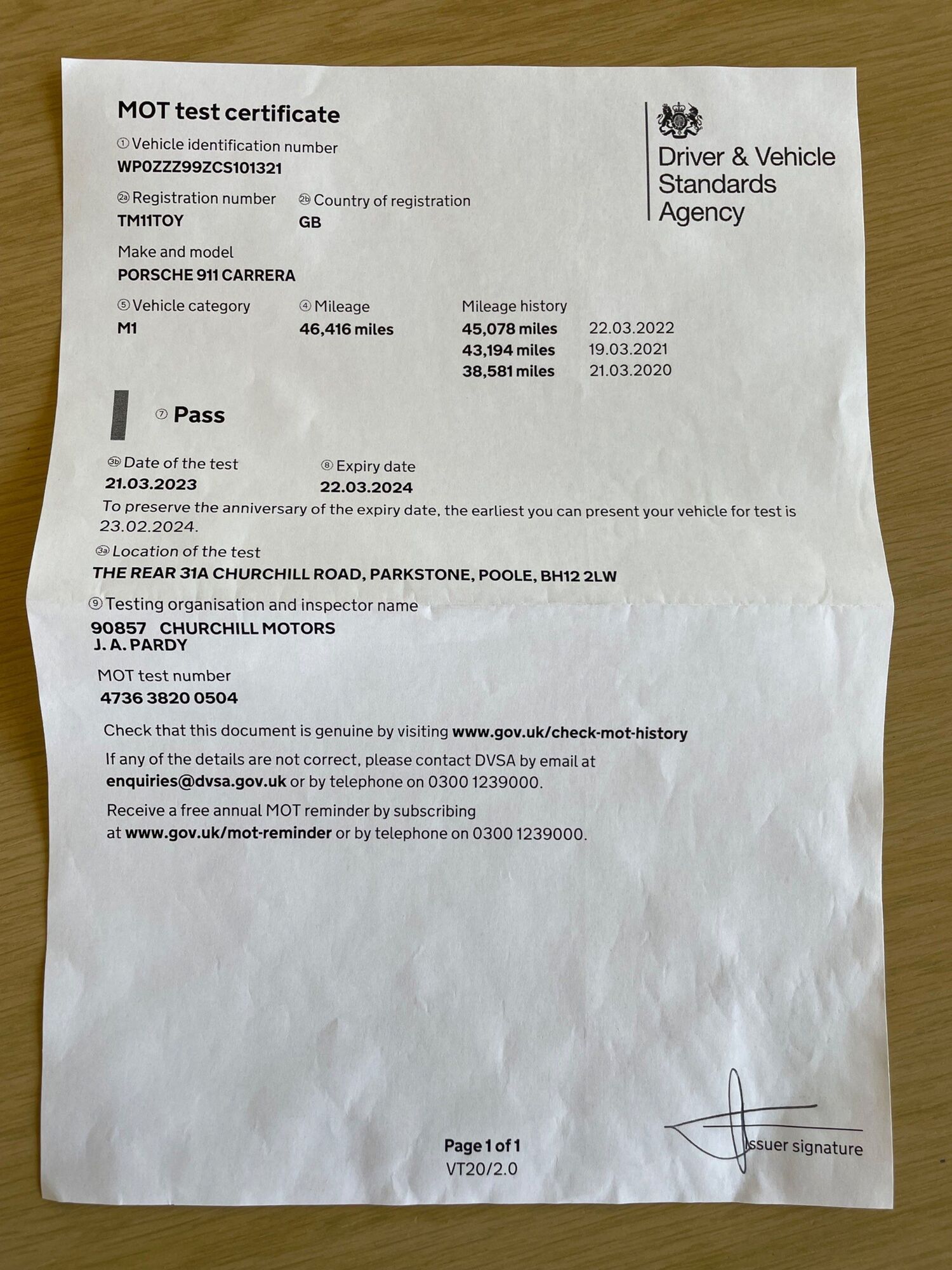 MOT test certificate

Driver & Vehicle Standards Agency

① Vehicle identification number
WP0ZZZ99ZCS101321

②a Registration number
TM11TOY

②b Country of registration
GB

Make and model
PORSCHE 911 CARRERA

⑤ Vehicle category
M1

④ Mileage
46,416 miles

Mileage history
45,078 miles 22.03.2022
43,194 miles 19.03.2021
38,581 miles 21.03.2020

⑦ Pass

③b Date of the test
21.03.2023

⑧ Expiry date
22.03.2024

To preserve the anniversary of the expiry date, the earliest you can present your vehicle for test is 23.02.2024.

③a Location of the test
THE REAR 31A CHURCHILL ROAD, PARKSTONE, POOLE, BH12 2LW

⑨ Testing organisation and inspector name
90857 CHURCHILL MOTORS
J. A. PARDY

MOT test number
4736 3820 0504

Check that this document is genuine by visiting www.gov.uk/check-mot-history

If any of the details are not correct, please contact DVSA by email at enquiries@dvsa.gov.uk or by telephone on 0300 1239000.

Receive a free annual MOT reminder by subscribing at www.gov.uk/mot-reminder or by telephone on 0300 1239000.

Page 1 of 1
VT20/2.0

Issuer signature